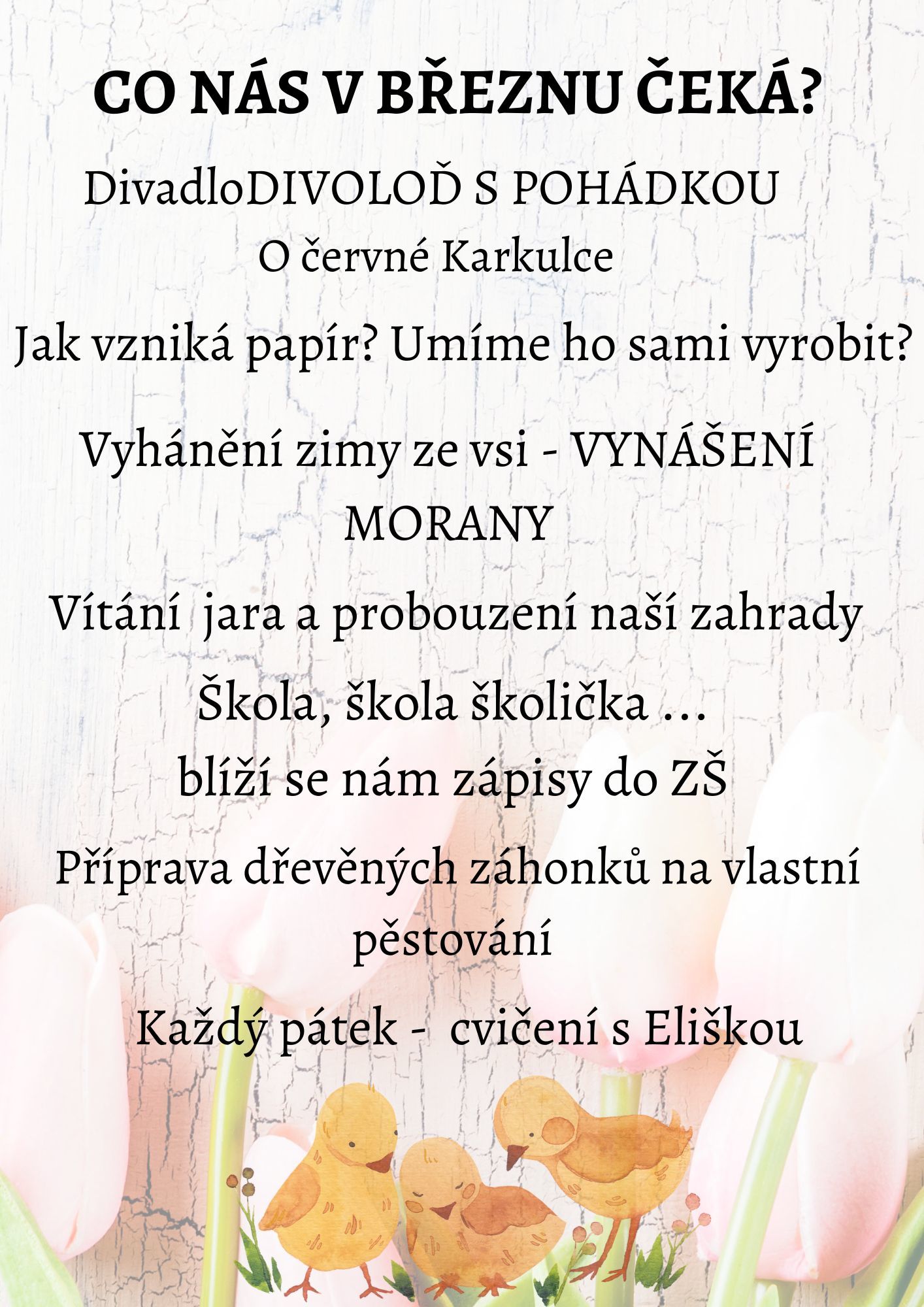 CO NÁS V BŘEZNU ČEKÁ?

DivadloDIVOLOĎ S POHÁDKOU
O červné Karkulce

Jak vzniká papír? Umíme ho sami vyrobit?

Vyhánění zimy ze vsi - VYNÁŠENÍ MORANY

Vítání jara a probouzení naší zahrady

Škola, škola školička …
blíží se nám zápisy do ZŠ

Příprava dřevěných záhonků na vlastní pěstování

Každý pátek - cvičení s Eliškou